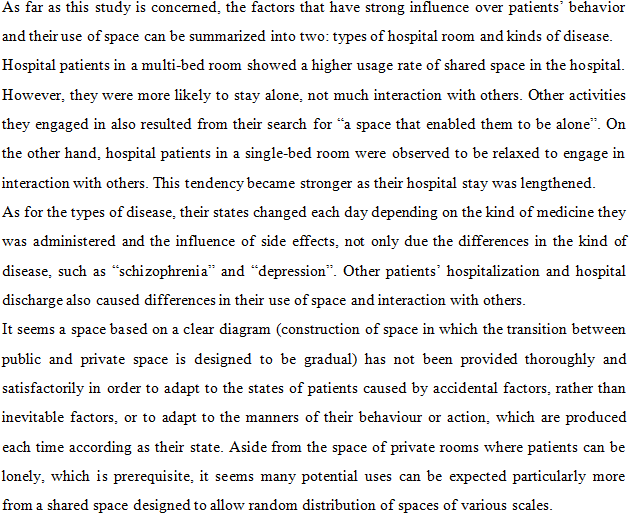 As far as this study is concerned, the factors that have strong influence over patients' behavior and their use of space can be summarized into two: types of hospital room and kinds of disease. Hospital patients in a multi-bed room showed a higher usage rate of shared space in the hospital. However, they were more likely to stay alone, not much interaction with others. Other activities they engaged in also resulted from their search for "a space that enabled them to be alone". On the other hand, hospital patients in a single-bed room were observed to be relaxed to engage in interaction with others. This tendency became stronger as their hospital stay was lengthened.
As for the types of disease, their states changed each day depending on the kind of medicine they was administered and the influence of side effects, not only due the differences in the kind of disease, such as "schizophrenia" and "depression". Other patients' hospitalization and hospital discharge also caused differences in their use of space and interaction with others.
It seems a space based on a clear diagram (construction of space in which the transition between public and private space is designed to be gradual) has not been provided thoroughly and satisfactorily in order to adapt to the states of patients caused by accidental factors, rather than inevitable factors, or to adapt to the manners of their behaviour or action, which are produced each time according as their state. Aside from the space of private rooms where patients can be lonely, which is prerequisite, it seems many potential uses can be expected particularly more from a shared space designed to allow random distribution of spaces of various scales.